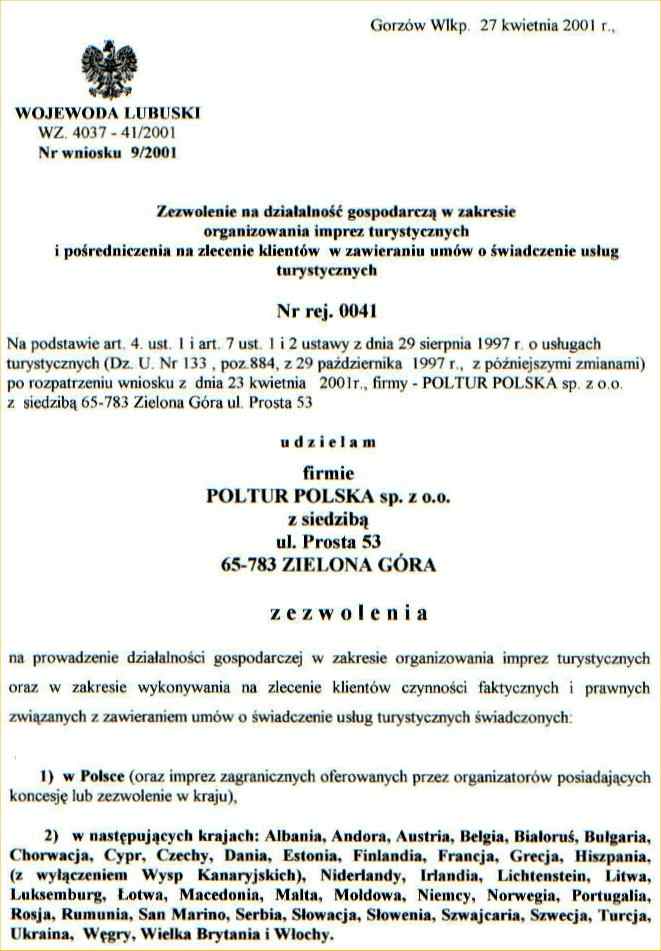 Gorzów Wlkp. 27 kwietnia 2001 r.,

WOJEWODA LUBUSKI
WZ. 4037 - 41/2001
Nr wniosku 9/2001

Zezwolenie na działalność gospodarczą w zakresie organizowania imprez turystycznych i pośredniczenia na zlecenie klientów w zawieraniu umów o świadczenie usług turystycznych

Nr rej. 0041

Na podstawie art. 4. ust. 1 i art. 7 ust. 1 i 2 ustawy z dnia 29 sierpnia 1997 r. o usługach turystycznych (Dz. U. Nr 133 , poz.884, z 29 października 1997 r., z późniejszymi zmianami) po rozpatrzeniu wniosku z dnia 23 kwietnia 2001r., firmy - POLTUR POLSKA sp. z o.o. z siedzibą 65-783 Zielona Góra ul. Prosta 53

u d z i e l a m

firmie
POLTUR POLSKA sp. z o.o.
z siedzibą
ul. Prosta 53
65-783 ZIELONA GÓRA

z e z w o l e n i a

na prowadzenie działalności gospodarczej w zakresie organizowania imprez turystycznych oraz w zakresie wykonywania na zlecenie klientów czynności faktycznych i prawnych związanych z zawieraniem umów o świadczenie usług turystycznych świadczonych:

1) w Polsce (oraz imprez zagranicznych oferowanych przez organizatorów posiadających koncesję lub zezwolenie w kraju),

2) w następujących krajach: Albania, Andora, Austria, Belgia, Białoruś, Bułgaria, Chorwacja, Cypr, Czechy, Dania, Estonia, Finlandia, Francja, Grecja, Hiszpania, (z wyłączeniem Wysp Kanaryjskich), Niderlandy, Irlandia, Lichtenstein, Litwa, Luksemburg, Łotwa, Macedonia, Malta, Mołdowa, Niemcy, Norwegia, Portugalia, Rosja, Rumunia, San Marino, Serbia, Słowacja, Słowenia, Szwajcaria, Szwecja, Turcja, Ukraina, Węgry, Wielka Brytania i Włochy.